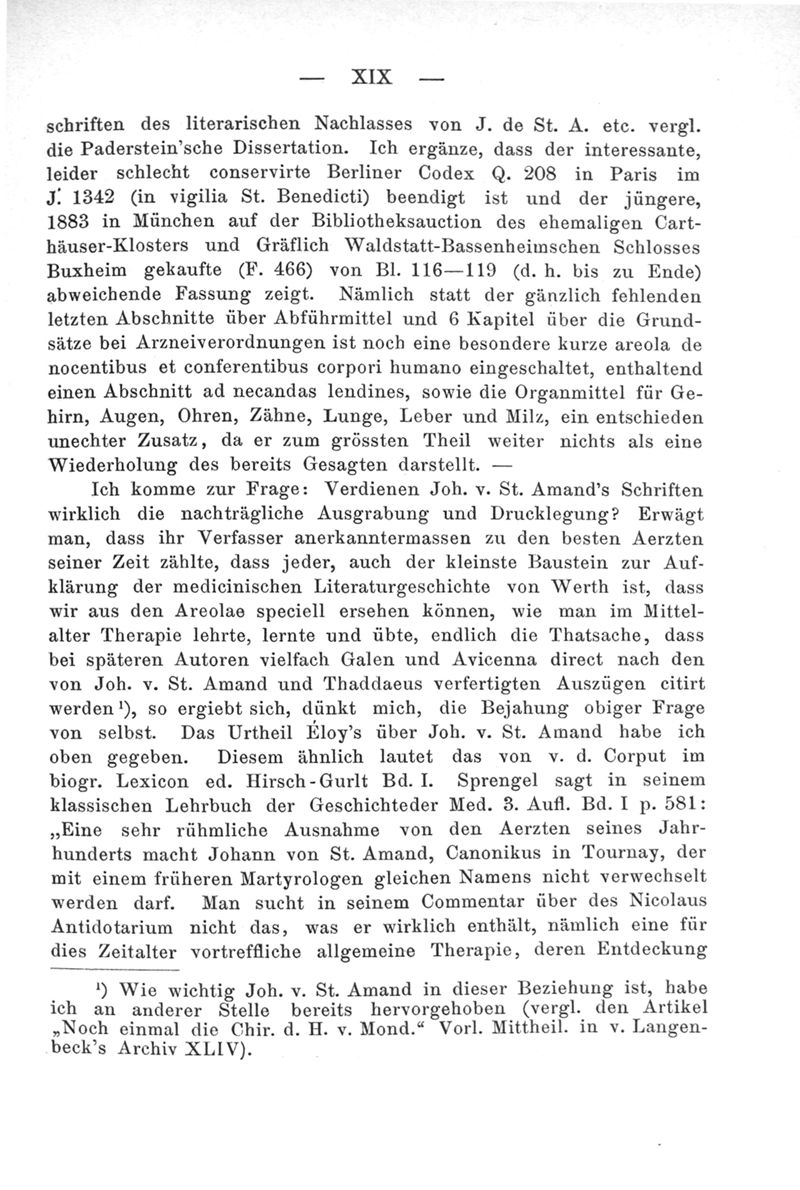 — XIX —

schriften des literarischen Nachlasses von J. de St. A. etc. vergl. die Paderstein'sche Dissertation. Ich ergänze, dass der interessante, leider schlecht conservirte Berliner Codex Q. 208 in Paris im J. 1342 (in vigilia St. Benedicti) beendigt ist und der jüngere, 1883 in München auf der Bibliotheksauction des ehemaligen Carthäuser-Klosters und Gräflich Waldstatt-Bassenheimschen Schlosses Buxheim gekaufte (F. 466) von Bl. 116—119 (d. h. bis zu Ende) abweichende Fassung zeigt. Nämlich statt der gänzlich fehlenden letzten Abschnitte über Abführmittel und 6 Kapitel über die Grundsätze bei Arzneiverordnungen ist noch eine besondere kurze areola de nocentibus et conferentibus corpori humano eingeschaltet, enthaltend einen Abschnitt ad necandas lendines, sowie die Organmittel für Gehirn, Augen, Ohren, Zähne, Lunge, Leber und Milz, ein entschieden unechter Zusatz, da er zum grössten Theil weiter nichts als eine Wiederholung des bereits Gesagten darstellt. —

Ich komme zur Frage: Verdienen Joh. v. St. Amand's Schriften wirklich die nachträgliche Ausgrabung und Drucklegung? Erwägt man, dass ihr Verfasser anerkanntermassen zu den besten Aerzten seiner Zeit zählte, dass jeder, auch der kleinste Baustein zur Aufklärung der medicinischen Literaturgeschichte von Werth ist, dass wir aus den Areolae speciell ersehen können, wie man im Mittelalter Therapie lehrte, lernte und übte, endlich die Thatsache, dass bei späteren Autoren vielfach Galen und Avicenna direct nach den von Joh. v. St. Amand und Thaddaeus verfertigten Auszügen citirt werden¹), so ergiebt sich, dünkt mich, die Bejahung obiger Frage von selbst. Das Urtheil Éloy's über Joh. v. St. Amand habe ich oben gegeben. Diesem ähnlich lautet das von v. d. Corput im biogr. Lexicon ed. Hirsch-Gurlt Bd. I. Sprengel sagt in seinem klassischen Lehrbuch der Geschichteder Med. 3. Aufl. Bd. I p. 581: „Eine sehr rühmliche Ausnahme von den Aerzten seines Jahrhunderts macht Johann von St. Amand, Canonikus in Tournay, der mit einem früheren Martyrologen gleichen Namens nicht verwechselt werden darf. Man sucht in seinem Commentar über des Nicolaus Antidotarium nicht das, was er wirklich enthält, nämlich eine für dies Zeitalter vortreffliche allgemeine Therapie, deren Entdeckung

¹) Wie wichtig Joh. v. St. Amand in dieser Beziehung ist, habe ich an anderer Stelle bereits hervorgehoben (vergl. den Artikel „Noch einmal die Chir. d. H. v. Mond.“ Vorl. Mittheil. in v. Langenbeck's Archiv XLIV).